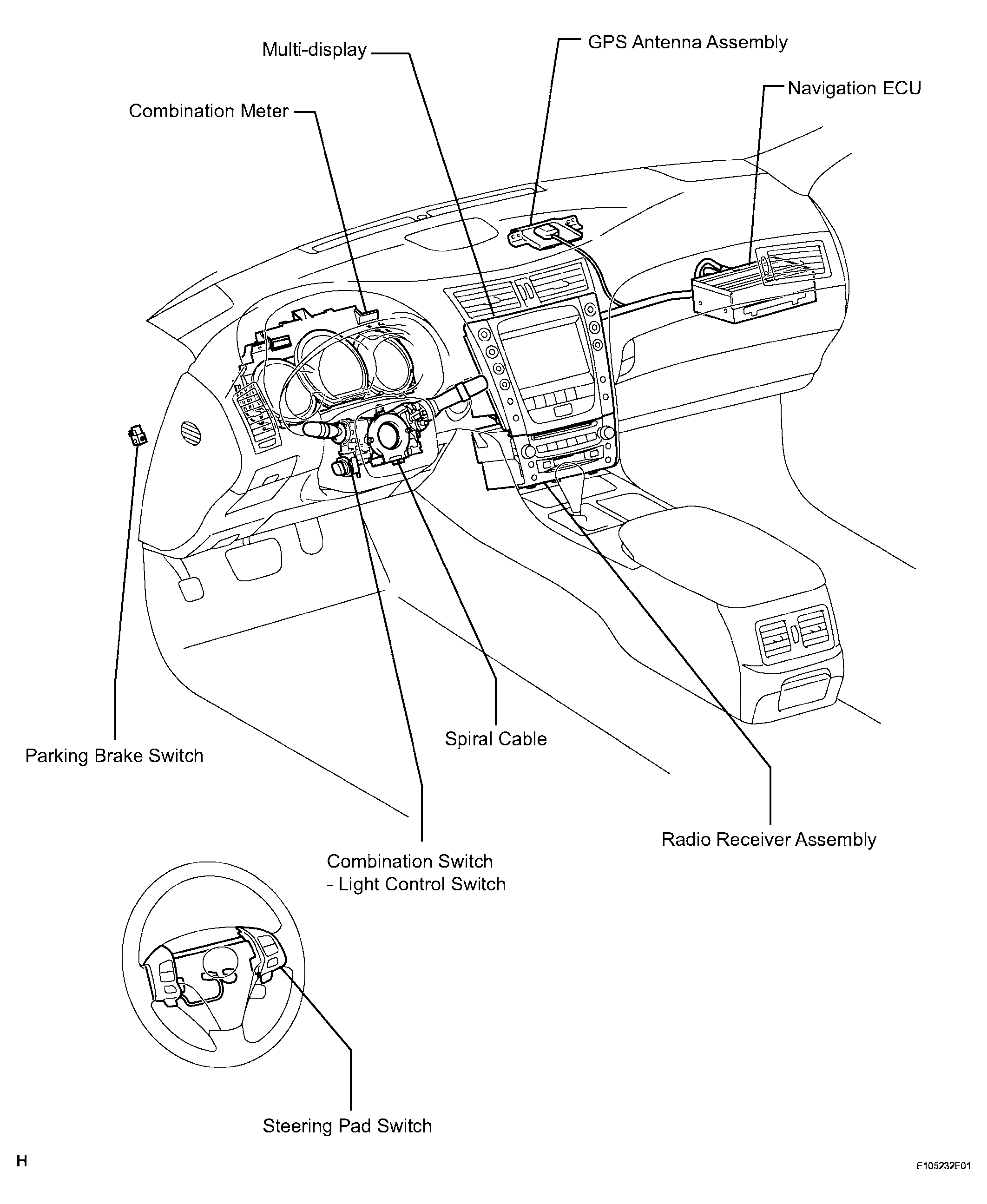 Multi-display

GPS Antenna Assembly

Navigation ECU

Combination Meter

Parking Brake Switch

Spiral Cable

Radio Receiver Assembly

Combination Switch
- Light Control Switch

Steering Pad Switch

H

E105232E01